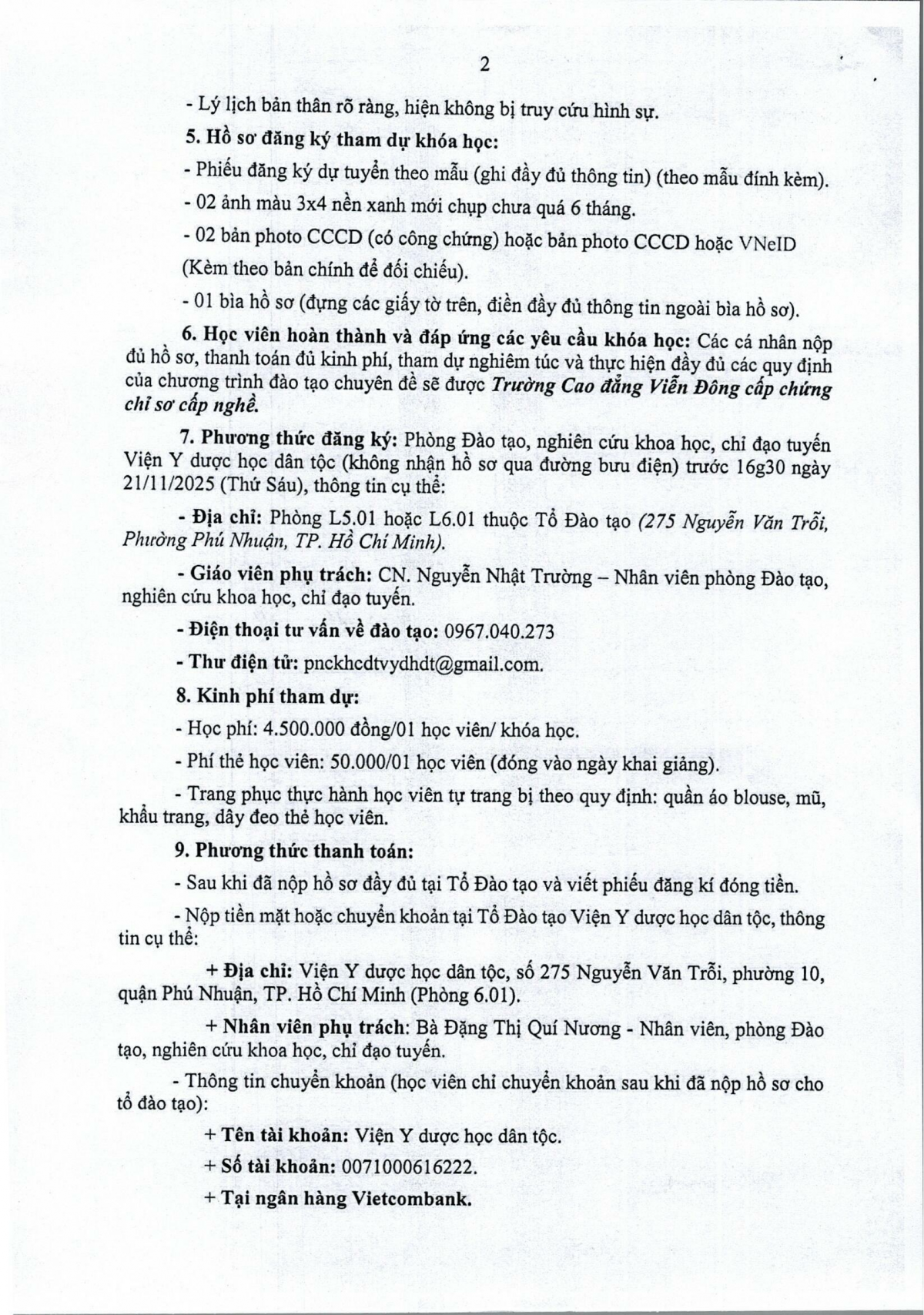 2

- Lý lịch bản thân rõ ràng, hiện không bị truy cứu hình sự.

5. Hồ sơ đăng ký tham dự khóa học:

- Phiếu đăng ký dự tuyển theo mẫu (ghi đầy đủ thông tin) (theo mẫu đính kèm).

- 02 ảnh màu 3x4 nền xanh mới chụp chưa quá 6 tháng.

- 02 bản photo CCCD (có công chứng) hoặc bản photo CCCD hoặc VNeID (Kèm theo bản chính để đối chiếu).

- 01 bìa hồ sơ (đựng các giấy tờ trên, điền đầy đủ thông tin ngoài bìa hồ sơ).

6. Học viên hoàn thành và đáp ứng các yêu cầu khóa học: Các cá nhân nộp đủ hồ sơ, thanh toán đủ kinh phí, tham dự nghiêm túc và thực hiện đầy đủ các quy định của chương trình đào tạo chuyên đề sẽ được Trường Cao đẳng Viễn Đông cấp chứng chỉ sơ cấp nghề.

7. Phương thức đăng ký: Phòng Đào tạo, nghiên cứu khoa học, chỉ đạo tuyến Viện Y dược học dân tộc (không nhận hồ sơ qua đường bưu điện) trước 16g30 ngày 21/11/2025 (Thứ Sáu), thông tin cụ thể:

- Địa chỉ: Phòng L5.01 hoặc L6.01 thuộc Tổ Đào tạo (275 Nguyễn Văn Trỗi, Phường Phú Nhuận, TP. Hồ Chí Minh).

- Giáo viên phụ trách: CN. Nguyễn Nhật Trường – Nhân viên phòng Đào tạo, nghiên cứu khoa học, chỉ đạo tuyến.

- Điện thoại tư vấn về đào tạo: 0967.040.273

- Thư điện tử: pnckhcdtvydhdt@gmail.com.

8. Kinh phí tham dự:

- Học phí: 4.500.000 đồng/01 học viên/ khóa học.

- Phí thẻ học viên: 50.000/01 học viên (đóng vào ngày khai giảng).

- Trang phục thực hành học viên tự trang bị theo quy định: quần áo blouse, mũ, khẩu trang, dây đeo thẻ học viên.

9. Phương thức thanh toán:

- Sau khi đã nộp hồ sơ đầy đủ tại Tổ Đào tạo và viết phiếu đăng kí đóng tiền.

- Nộp tiền mặt hoặc chuyển khoản tại Tổ Đào tạo Viện Y dược học dân tộc, thông tin cụ thể:

+ Địa chỉ: Viện Y dược học dân tộc, số 275 Nguyễn Văn Trỗi, phường 10, quận Phú Nhuận, TP. Hồ Chí Minh (Phòng 6.01).

+ Nhân viên phụ trách: Bà Đặng Thị Quí Nương - Nhân viên, phòng Đào tạo, nghiên cứu khoa học, chỉ đạo tuyến.

- Thông tin chuyển khoản (học viên chỉ chuyển khoản sau khi đã nộp hồ sơ cho tổ đào tạo):

+ Tên tài khoản: Viện Y dược học dân tộc.

+ Số tài khoản: 0071000616222.

+ Tại ngân hàng Vietcombank.